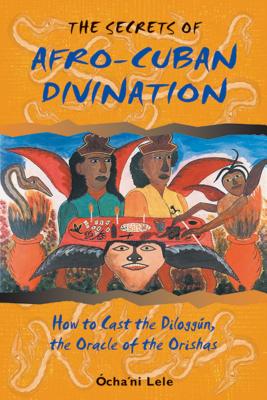 THE SECRETS OF
AFRO-CUBAN DIVINATION

How to Cast the Diloggún, the Oracle of the Orishas

Ócha'ni Lele